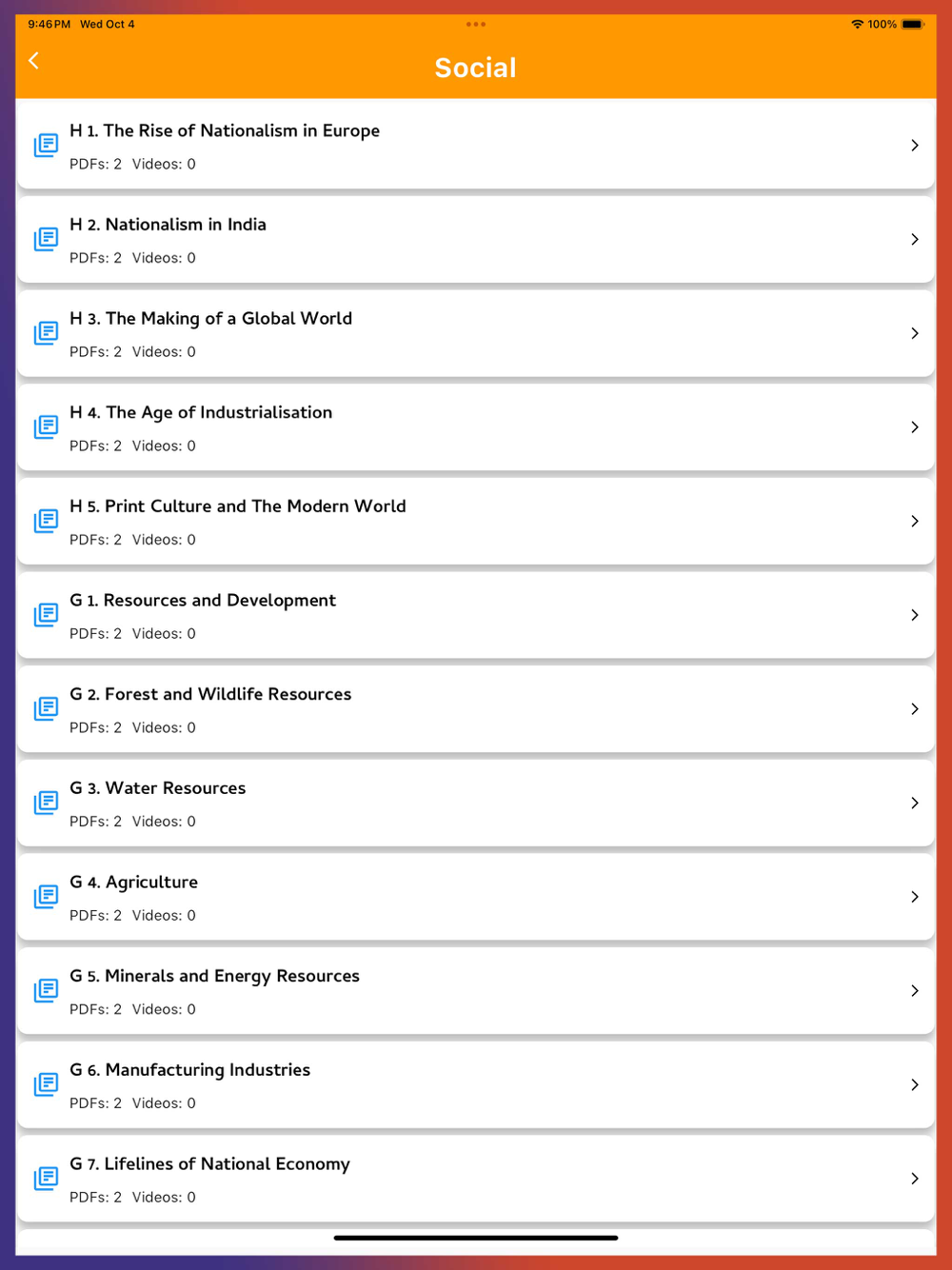 9:46 PM Wed Oct 4
100%

Social

H 1. The Rise of Nationalism in Europe
PDFs: 2 Videos: 0

H 2. Nationalism in India
PDFs: 2 Videos: 0

H 3. The Making of a Global World
PDFs: 2 Videos: 0

H 4. The Age of Industrialisation
PDFs: 2 Videos: 0

H 5. Print Culture and The Modern World
PDFs: 2 Videos: 0

G 1. Resources and Development
PDFs: 2 Videos: 0

G 2. Forest and Wildlife Resources
PDFs: 2 Videos: 0

G 3. Water Resources
PDFs: 2 Videos: 0

G 4. Agriculture
PDFs: 2 Videos: 0

G 5. Minerals and Energy Resources
PDFs: 2 Videos: 0

G 6. Manufacturing Industries
PDFs: 2 Videos: 0

G 7. Lifelines of National Economy
PDFs: 2 Videos: 0